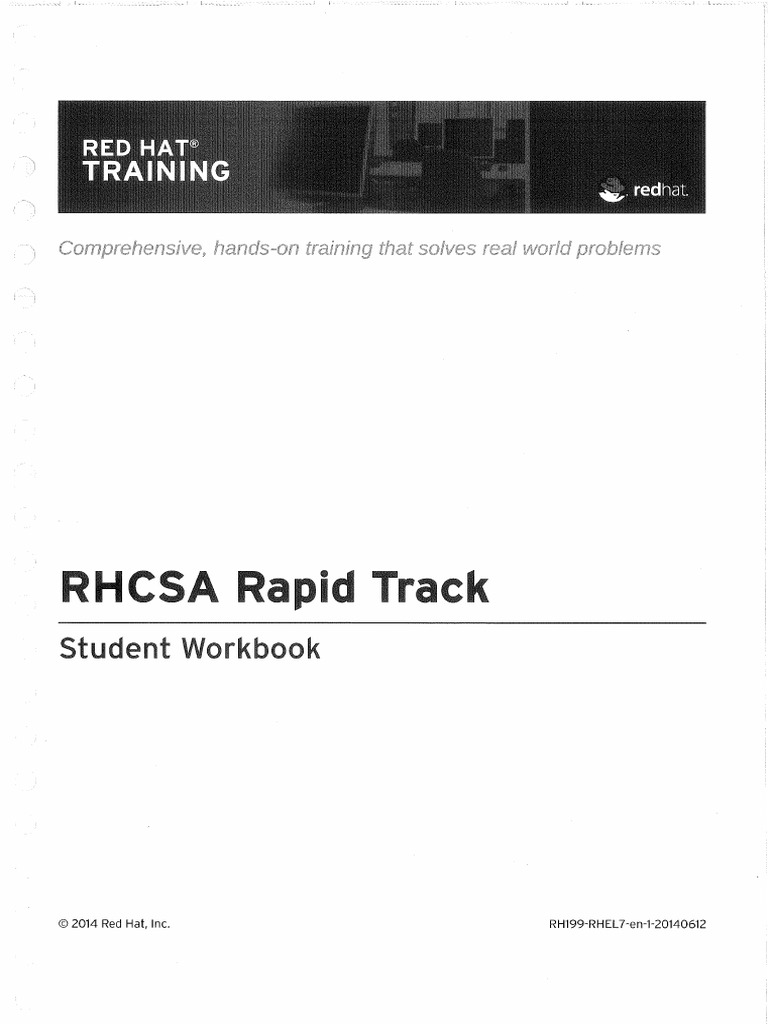 RED HAT®
TRAINING

redhat.

Comprehensive, hands-on training that solves real world problems

RHCSA Rapid Track

Student Workbook

© 2014 Red Hat, Inc.

RH199-RHEL7-en-1-20140612